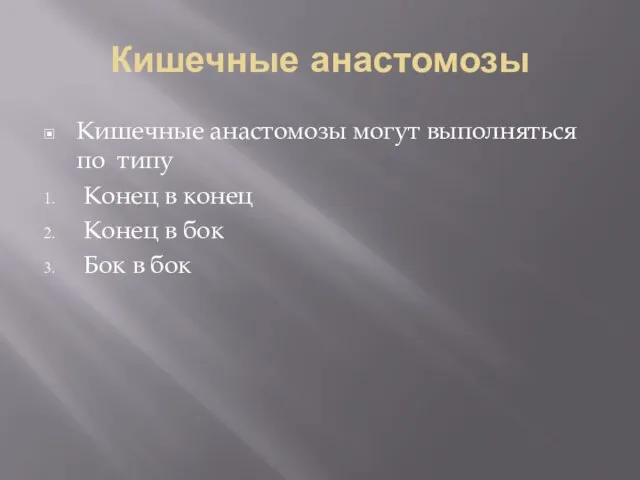 Кишечные анастомозы

Кишечные анастомозы могут выполняться по типу

1. Конец в конец
2. Конец в бок
3. Бок в бок